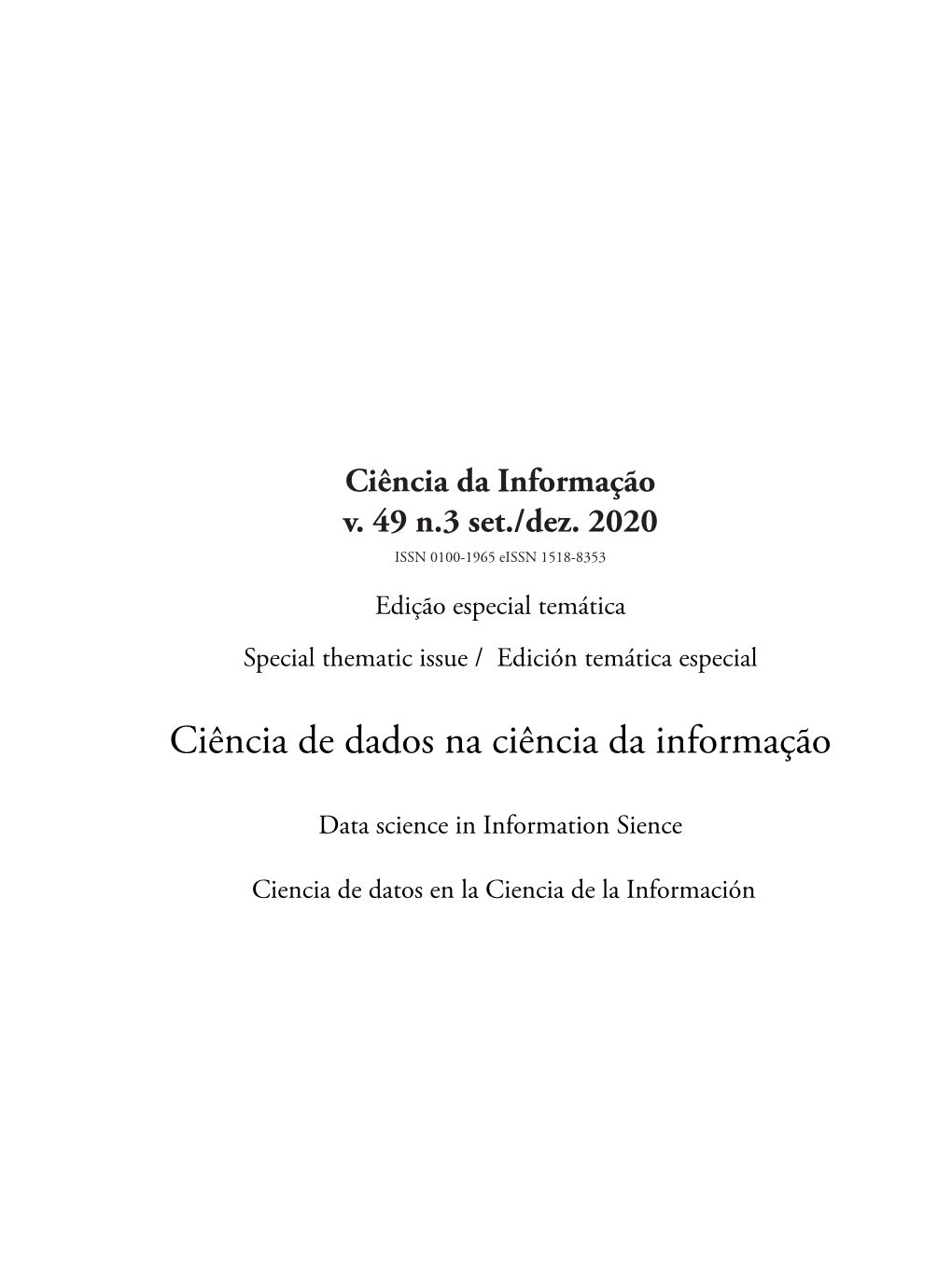 Ciência da Informação
v. 49 n.3 set./dez. 2020
ISSN 0100-1965 eISSN 1518-8353

Edição especial temática

Special thematic issue / Edición temática especial

Ciência de dados na ciência da informação

Data science in Information Sience

Ciencia de datos en la Ciencia de la Información